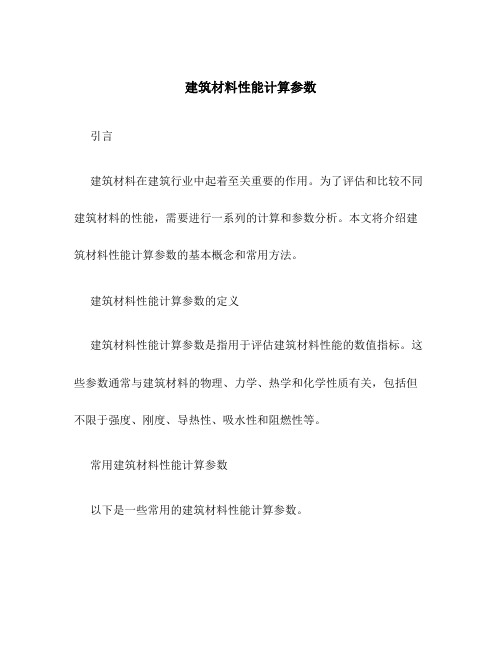 建筑材料性能计算参数

引言

建筑材料在建筑行业中起着至关重要的作用。为了评估和比较不同建筑材料的性能，需要进行一系列的计算和参数分析。本文将介绍建筑材料性能计算参数的基本概念和常用方法。

建筑材料性能计算参数的定义

建筑材料性能计算参数是指用于评估建筑材料性能的数值指标。这些参数通常与建筑材料的物理、力学、热学和化学性质有关，包括但不限于强度、刚度、导热性、吸水性和阻燃性等。

常用建筑材料性能计算参数

以下是一些常用的建筑材料性能计算参数。